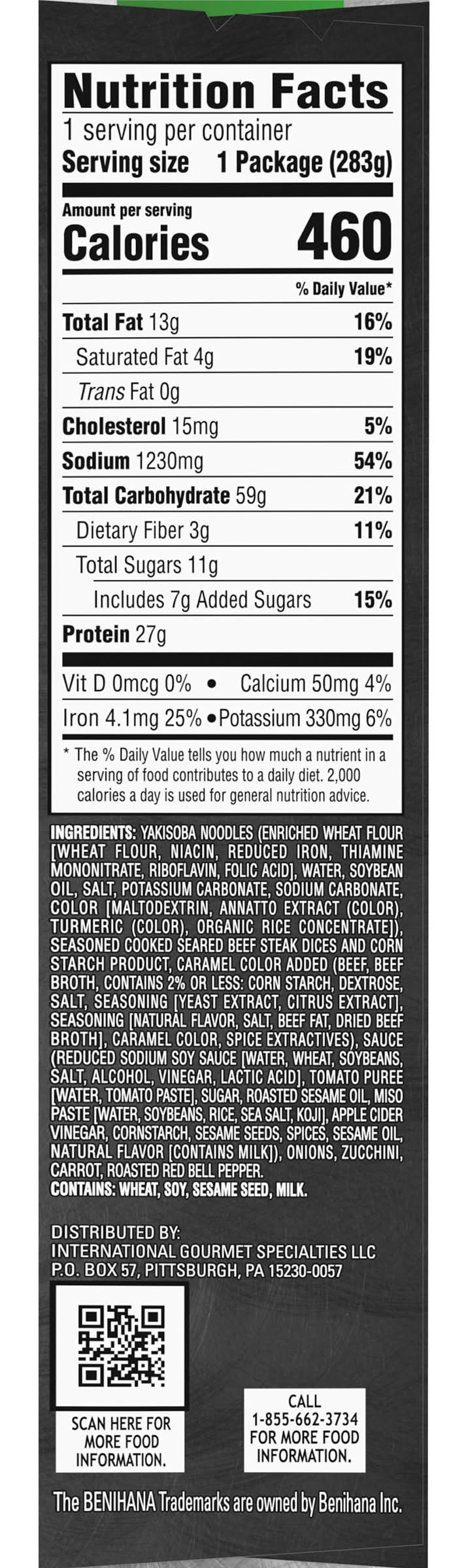 Nutrition Facts
1 serving per container
Serving size 1 Package (283g)

Amount per serving
Calories 460

% Daily Value*

Total Fat 13g 16%
Saturated Fat 4g 19%
Trans Fat 0g
Cholesterol 15mg 5%
Sodium 1230mg 54%
Total Carbohydrate 59g 21%
Dietary Fiber 3g 11%
Total Sugars 11g
Includes 7g Added Sugars 15%
Protein 27g

Vit D 0mcg 0% • Calcium 50mg 4%
Iron 4.1mg 25% • Potassium 330mg 6%

* The % Daily Value tells you how much a nutrient in a serving of food contributes to a daily diet. 2,000 calories a day is used for general nutrition advice.

INGREDIENTS: YAKISOBA NOODLES (ENRICHED WHEAT FLOUR [WHEAT FLOUR, NIACIN, REDUCED IRON, THIAMINE MONONITRATE, RIBOFLAVIN, FOLIC ACID], WATER, SOYBEAN OIL, SALT, POTASSIUM CARBONATE, SODIUM CARBONATE, COLOR [MALTODEXTRIN, ANNATTO EXTRACT (COLOR), TURMERIC (COLOR), ORGANIC RICE CONCENTRATE]), SEASONED COOKED SEARED BEEF STEAK DICES AND CORN STARCH PRODUCT, CARAMEL COLOR ADDED (BEEF, BEEF BROTH, CONTAINS 2% OR LESS: CORN STARCH, DEXTROSE, SALT, SEASONING [YEAST EXTRACT, CITRUS EXTRACT], SEASONING [NATURAL FLAVOR, SALT, BEEF FAT, DRIED BEEF BROTH], CARAMEL COLOR, SPICE EXTRACTIVES), SAUCE (REDUCED SODIUM SOY SAUCE [WATER, WHEAT, SOYBEANS, SALT, ALCOHOL, VINEGAR, LACTIC ACID], TOMATO PUREE [WATER, TOMATO PASTE], SUGAR, ROASTED SESAME OIL, MISO PASTE [WATER, SOYBEANS, RICE, SEA SALT, KOJI], APPLE CIDER VINEGAR, CORNSTARCH, SESAME SEEDS, SPICES, SESAME OIL, NATURAL FLAVOR [CONTAINS MILK]), ONIONS, ZUCCHINI, CARROT, ROASTED RED BELL PEPPER.
CONTAINS: WHEAT, SOY, SESAME SEED, MILK.

DISTRIBUTED BY:
INTERNATIONAL GOURMET SPECIALTIES LLC
P.O. BOX 57, PITTSBURGH, PA 15230-0057

SCAN HERE FOR MORE FOOD INFORMATION.

CALL 1-855-662-3734 FOR MORE FOOD INFORMATION.

The BENIHANA Trademarks are owned by Benihana Inc.